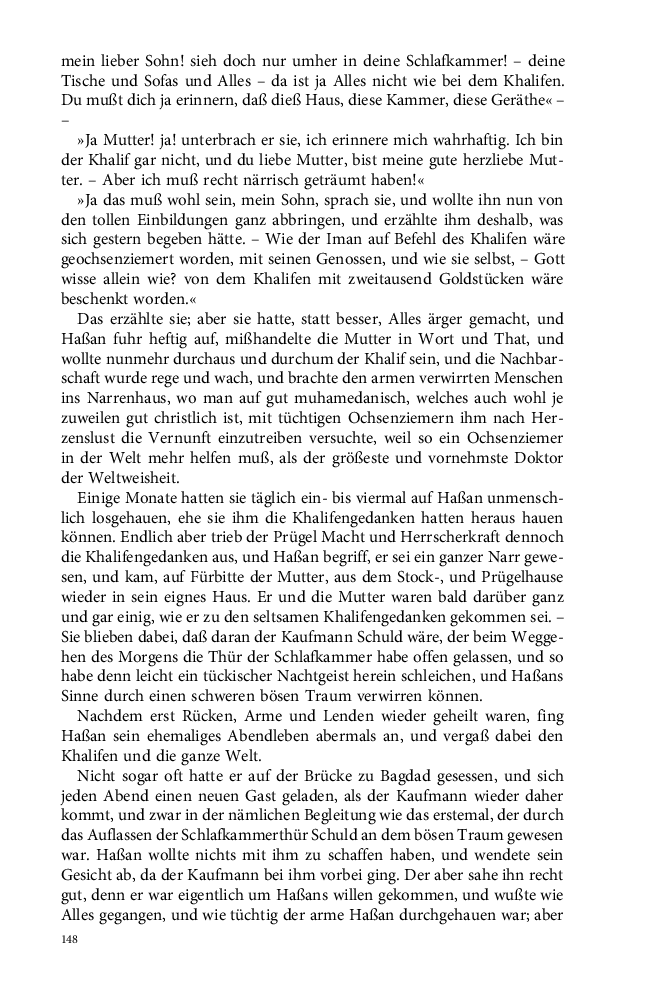 mein lieber Sohn! sieh doch nur umher in deine Schlafkammer! – deine Tische und Sofas und Alles – da ist ja Alles nicht wie bei dem Khalifen. Du mußt dich ja erinnern, daß dieß Haus, diese Kammer, diese Geräthe« – –

»Ja Mutter! ja! unterbrach er sie, ich erinnere mich wahrhaftig. Ich bin der Khalif gar nicht, und du liebe Mutter, bist meine gute herzliebe Mutter. – Aber ich muß recht närrisch geträumt haben!«

»Ja das muß wohl sein, mein Sohn, sprach sie, und wollte ihn nun von den tollen Einbildungen ganz abbringen, und erzählte ihm deshalb, was sich gestern begeben hätte. – Wie der Iman auf Befehl des Khalifen wäre geochsenziemert worden, mit seinen Genossen, und wie sie selbst, – Gott wisse allein wie? von dem Khalifen mit zweitausend Goldstücken wäre beschenkt worden.«

Das erzählte sie; aber sie hatte, statt besser, Alles ärger gemacht, und Haßan fuhr heftig auf, mißhandelte die Mutter in Wort und That, und wollte nunmehr durchaus und durchum der Khalif sein, und die Nachbarschaft wurde rege und wach, und brachte den armen verwirrten Menschen ins Narrenhaus, wo man auf gut muhamedanisch, welches auch wohl je zuweilen gut christlich ist, mit tüchtigen Ochsenziemern ihm nach Herzenslust die Vernunft einzutreiben versuchte, weil so ein Ochsenziemer in der Welt mehr helfen muß, als der größeste und vornehmste Doktor der Weltweisheit.

Einige Monate hatten sie täglich ein- bis viermal auf Haßan unmenschlich losgehauen, ehe sie ihm die Khalifengedanken hatten heraus hauen können. Endlich aber trieb der Prügel Macht und Herrscherkraft dennoch die Khalifengedanken aus, und Haßan begriff, er sei ein ganzer Narr gewesen, und kam, auf Fürbitte der Mutter, aus dem Stock-, und Prügelhause wieder in sein eignes Haus. Er und die Mutter waren bald darüber ganz und gar einig, wie er zu den seltsamen Khalifengedanken gekommen sei. – Sie blieben dabei, daß daran der Kaufmann Schuld wäre, der beim Weggehen des Morgens die Thür der Schlafkammer habe offen gelassen, und so habe denn leicht ein tückischer Nachtgeist herein schleichen, und Haßans Sinne durch einen schweren bösen Traum verwirren können.

Nachdem erst Rücken, Arme und Lenden wieder geheilt waren, fing Haßan sein ehemaliges Abendleben abermals an, und vergaß dabei den Khalifen und die ganze Welt.

Nicht sogar oft hatte er auf der Brücke zu Bagdad gesessen, und sich jeden Abend einen neuen Gast geladen, als der Kaufmann wieder daher kommt, und zwar in der nämlichen Begleitung wie das erstemal, der durch das Auflassen der Schlafkammerthür Schuld an dem bösen Traum gewesen war. Haßan wollte nichts mit ihm zu schaffen haben, und wendete sein Gesicht ab, da der Kaufmann bei ihm vorbei ging. Der aber sahe ihn recht gut, denn er war eigentlich um Haßans willen gekommen, und wußte wie Alles gegangen, und wie tüchtig der arme Haßan durchgehauen war; aber

148